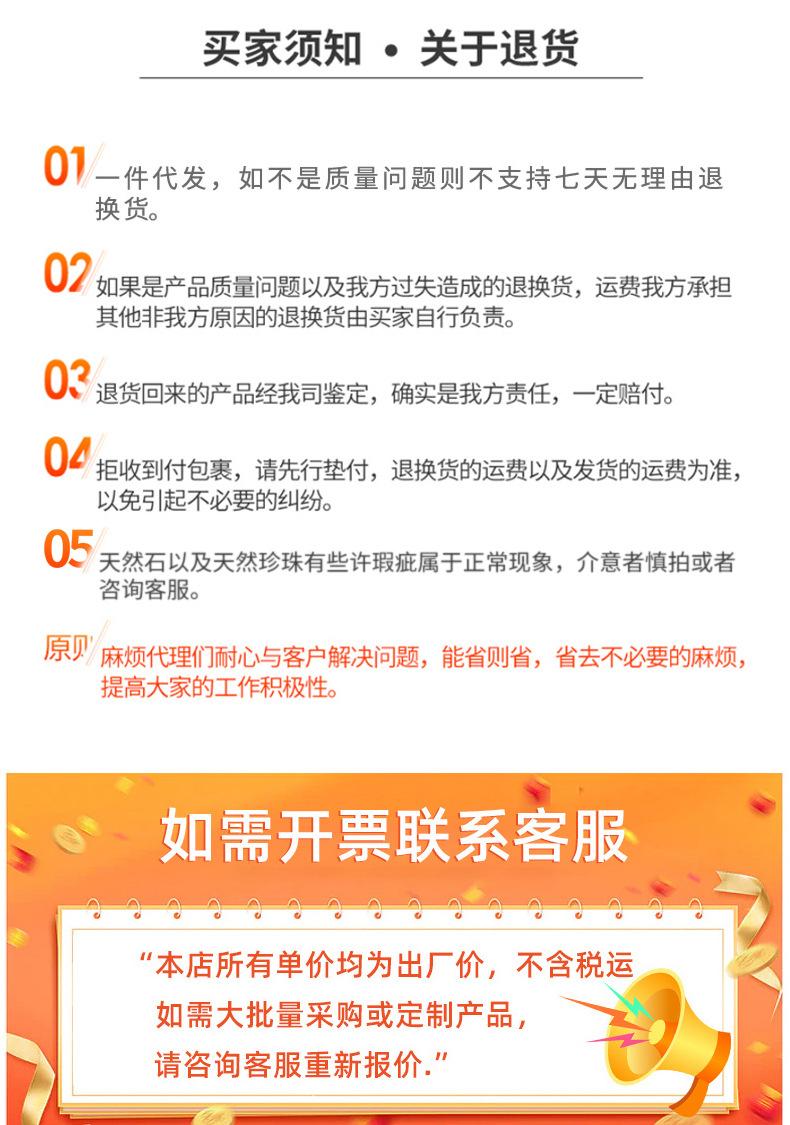 买家须知 • 关于退货

01 一件代发，如不是质量问题则不支持七天无理由退换货。

02 如果是产品质量问题以及我方过失造成的退换货，运费我方承担其他非我方原因的退换货由买家自行负责。

03 退货回来的产品经我司鉴定，确实是我方责任，一定赔付。

04 拒收到付包裹，请先行垫付，退换货的运费以及发货的运费为准，以免引起不必要的纠纷。

05 天然石以及天然珍珠有些许瑕疵属于正常现象，介意者慎拍或者咨询客服。

原则 麻烦代理们耐心与客户解决问题，能省则省，省去不必要的麻烦，提高大家的工作积极性。

如需开票联系客服

“本店所有单价均为出厂价，不含税运
如需大批量采购或定制产品，
请咨询客服重新报价.”